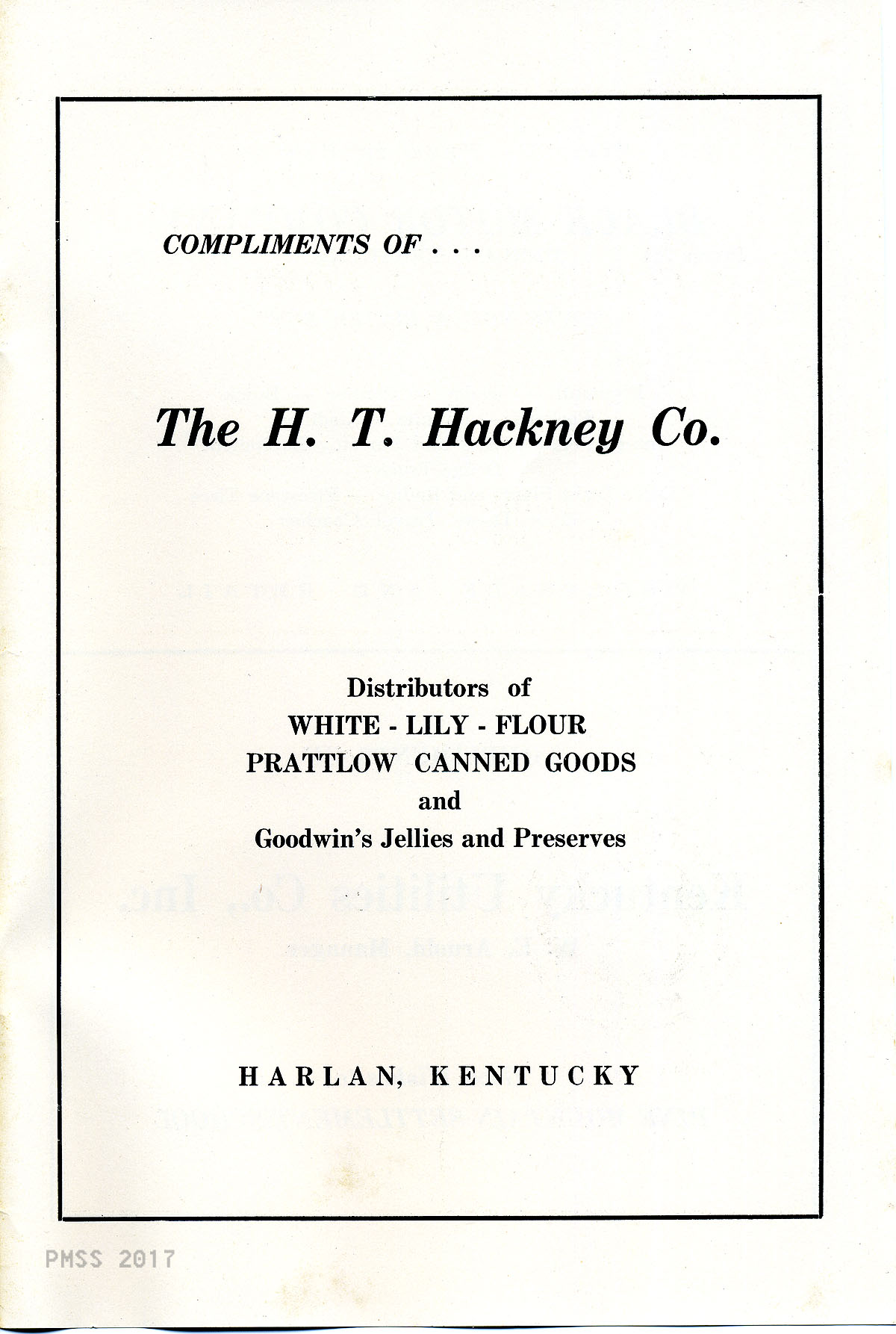 COMPLIMENTS OF . . .

The H. T. Hackney Co.

Distributors of
WHITE - LILY - FLOUR
PRATTLOW CANNED GOODS
and
Goodwin's Jellies and Preserves

HARLAN, KENTUCKY

PMSS 2017